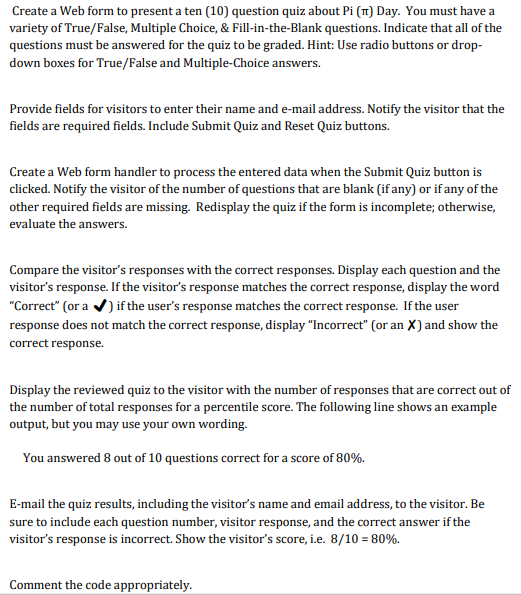 Create a Web form to present a ten (10) question quiz about Pi (π) Day. You must have a variety of True/False, Multiple Choice, & Fill-in-the-Blank questions. Indicate that all of the questions must be answered for the quiz to be graded. Hint: Use radio buttons or drop-down boxes for True/False and Multiple-Choice answers.

Provide fields for visitors to enter their name and e-mail address. Notify the visitor that the fields are required fields. Include Submit Quiz and Reset Quiz buttons.

Create a Web form handler to process the entered data when the Submit Quiz button is clicked. Notify the visitor of the number of questions that are blank (if any) or if any of the other required fields are missing. Redisplay the quiz if the form is incomplete; otherwise, evaluate the answers.

Compare the visitor's responses with the correct responses. Display each question and the visitor's response. If the visitor's response matches the correct response, display the word "Correct" (or a ✔) if the user's response matches the correct response. If the user response does not match the correct response, display "Incorrect" (or an ✗) and show the correct response.

Display the reviewed quiz to the visitor with the number of responses that are correct out of the number of total responses for a percentile score. The following line shows an example output, but you may use your own wording.

You answered 8 out of 10 questions correct for a score of 80%.

E-mail the quiz results, including the visitor's name and email address, to the visitor. Be sure to include each question number, visitor response, and the correct answer if the visitor's response is incorrect. Show the visitor's score, i.e. 8/10 = 80%.

Comment the code appropriately.